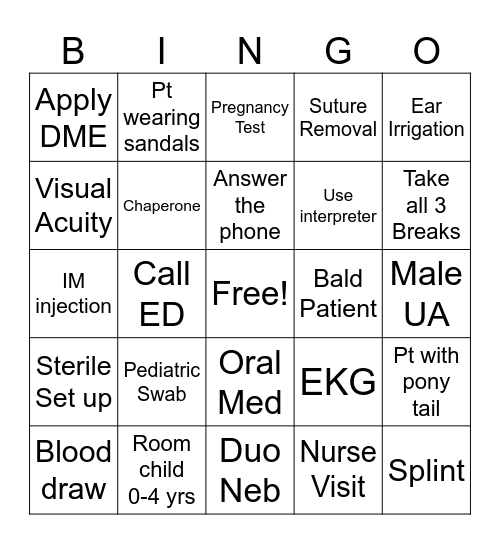 | B | I | N | G | O |
|---|---|---|---|---|
| Apply DME | Pt wearing sandals | Pregnancy Test | Suture Removal | Ear Irrigation |
| Visual Acuity | Chaperone | Answer the phone | Use interpreter | Take all 3 Breaks |
| IM injection | Call ED | Free! | Bald Patient | Male UA |
| Sterile Set up | Pediatric Swab | Oral Med | EKG | Pt with pony tail |
| Blood draw | Room child 0-4 yrs | Duo Neb | Nurse Visit | Splint |